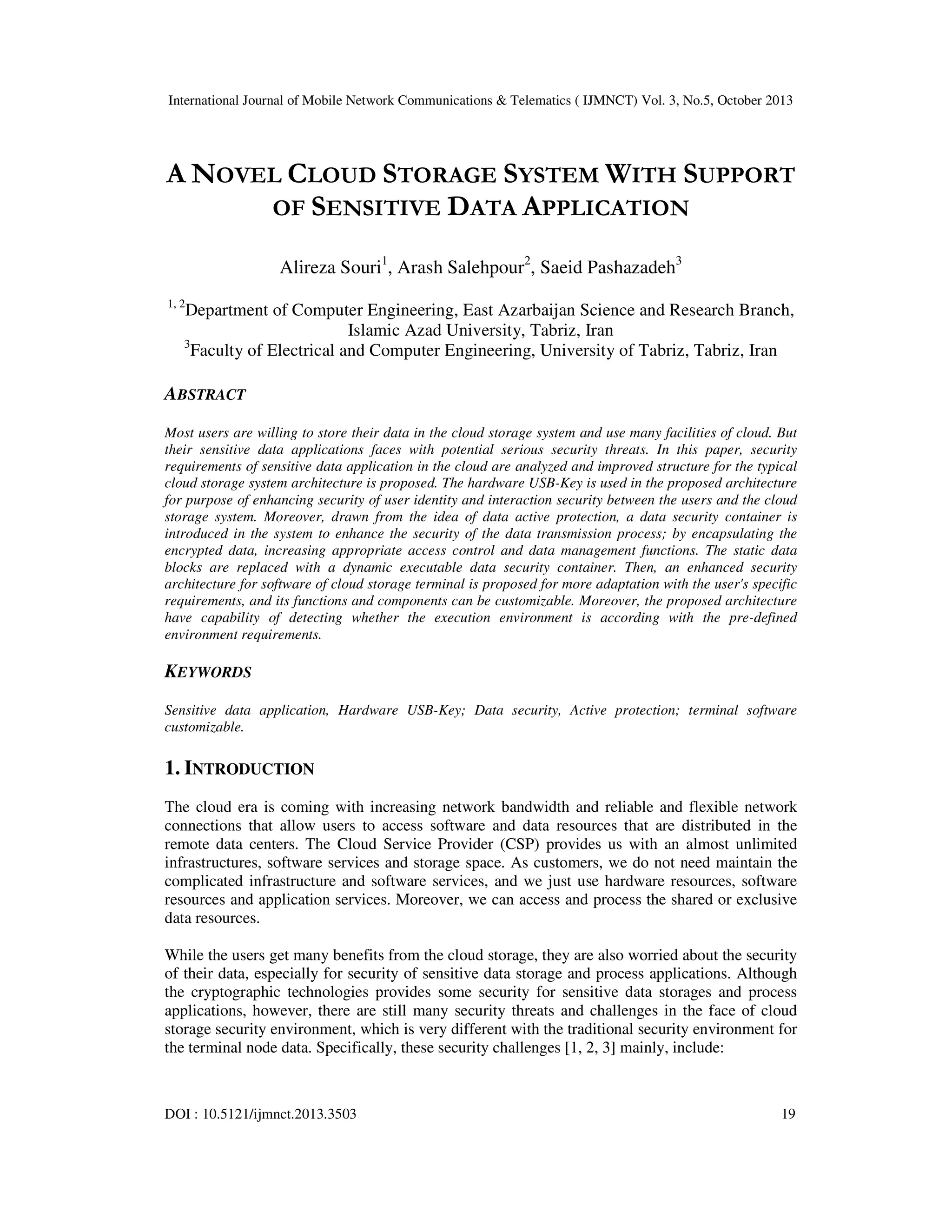 International Journal of Mobile Network Communications & Telematics ( IJMNCT) Vol. 3, No.5, October 2013

A NOVEL CLOUD STORAGE SYSTEM WITH SUPPORT OF SENSITIVE DATA APPLICATION

Alireza Souri$^1$, Arash Salehpour$^2$, Saeid Pashazadeh$^3$

$^{1, 2}$Department of Computer Engineering, East Azarbaijan Science and Research Branch, Islamic Azad University, Tabriz, Iran
$^3$Faculty of Electrical and Computer Engineering, University of Tabriz, Tabriz, Iran

ABSTRACT

Most users are willing to store their data in the cloud storage system and use many facilities of cloud. But their sensitive data applications faces with potential serious security threats. In this paper, security requirements of sensitive data application in the cloud are analyzed and improved structure for the typical cloud storage system architecture is proposed. The hardware USB-Key is used in the proposed architecture for purpose of enhancing security of user identity and interaction security between the users and the cloud storage system. Moreover, drawn from the idea of data active protection, a data security container is introduced in the system to enhance the security of the data transmission process; by encapsulating the encrypted data, increasing appropriate access control and data management functions. The static data blocks are replaced with a dynamic executable data security container. Then, an enhanced security architecture for software of cloud storage terminal is proposed for more adaptation with the user's specific requirements, and its functions and components can be customizable. Moreover, the proposed architecture have capability of detecting whether the execution environment is according with the pre-defined environment requirements.

KEYWORDS

Sensitive data application, Hardware USB-Key; Data security, Active protection; terminal software customizable.

1. INTRODUCTION

The cloud era is coming with increasing network bandwidth and reliable and flexible network connections that allow users to access software and data resources that are distributed in the remote data centers. The Cloud Service Provider (CSP) provides us with an almost unlimited infrastructures, software services and storage space. As customers, we do not need maintain the complicated infrastructure and software services, and we just use hardware resources, software resources and application services. Moreover, we can access and process the shared or exclusive data resources.

While the users get many benefits from the cloud storage, they are also worried about the security of their data, especially for security of sensitive data storage and process applications. Although the cryptographic technologies provides some security for sensitive data storages and process applications, however, there are still many security threats and challenges in the face of cloud storage security environment, which is very different with the traditional security environment for the terminal node data. Specifically, these security challenges [1, 2, 3] mainly, include:

DOI : 10.5121/ijmnct.2013.3503 19